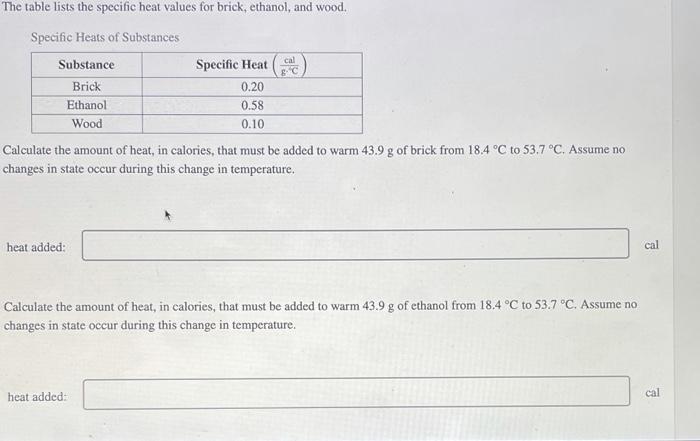 The table lists the specific heat values for brick, ethanol, and wood.

Specific Heats of Substances

| Substance | Specific Heat $\left(\frac{cal}{g \cdot °C}\right)$ |
|---|---|
| Brick | 0.20 |
| Ethanol | 0.58 |
| Wood | 0.10 |

Calculate the amount of heat, in calories, that must be added to warm 43.9 g of brick from 18.4 °C to 53.7 °C. Assume no changes in state occur during this change in temperature.

heat added: cal

Calculate the amount of heat, in calories, that must be added to warm 43.9 g of ethanol from 18.4 °C to 53.7 °C. Assume no changes in state occur during this change in temperature.

heat added: cal